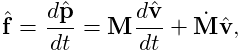 $\hat{\mathbf{f}} = \frac{d\hat{\mathbf{p}}}{dt} = \mathbf{M}\frac{d\hat{\mathbf{v}}}{dt} + \dot{\mathbf{M}}\hat{\mathbf{v}},$